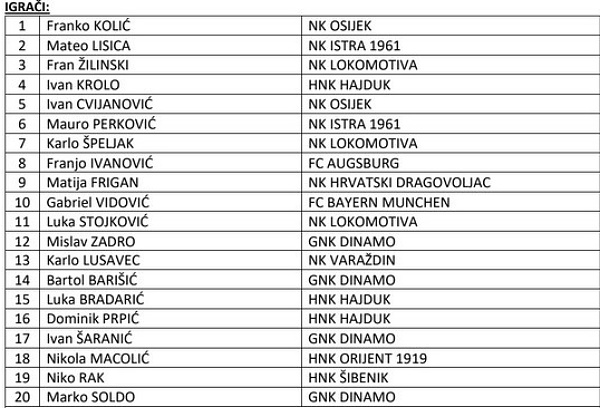 IGRAČI:

| 1 | Franko KOLIĆ | NK OSIJEK |
|---|---|---|
| 2 | Mateo LISICA | NK ISTRA 1961 |
| 3 | Fran ŽILINSKI | NK LOKOMOTIVA |
| 4 | Ivan KROLO | HNK HAJDUK |
| 5 | Ivan CVIJANOVIĆ | NK OSIJEK |
| 6 | Mauro PERKOVIĆ | NK ISTRA 1961 |
| 7 | Karlo ŠPELJAK | NK LOKOMOTIVA |
| 8 | Franjo IVANOVIĆ | FC AUGSBURG |
| 9 | Matija FRIGAN | NK HRVATSKI DRAGOVOLJAC |
| 10 | Gabriel VIDOVIĆ | FC BAYERN MUNCHEN |
| 11 | Luka STOJKOVIĆ | NK LOKOMOTIVA |
| 12 | Mislav ZADRO | GNK DINAMO |
| 13 | Karlo LUSAVEC | NK VARAŽDIN |
| 14 | Bartol BARIŠIĆ | GNK DINAMO |
| 15 | Luka BRADARIĆ | HNK HAJDUK |
| 16 | Dominik PRPIĆ | HNK HAJDUK |
| 17 | Ivan ŠARANIĆ | GNK DINAMO |
| 18 | Nikola MACOLIĆ | HNK ORIJENT 1919 |
| 19 | Niko RAK | HNK ŠIBENIK |
| 20 | Marko SOLDO | GNK DINAMO |